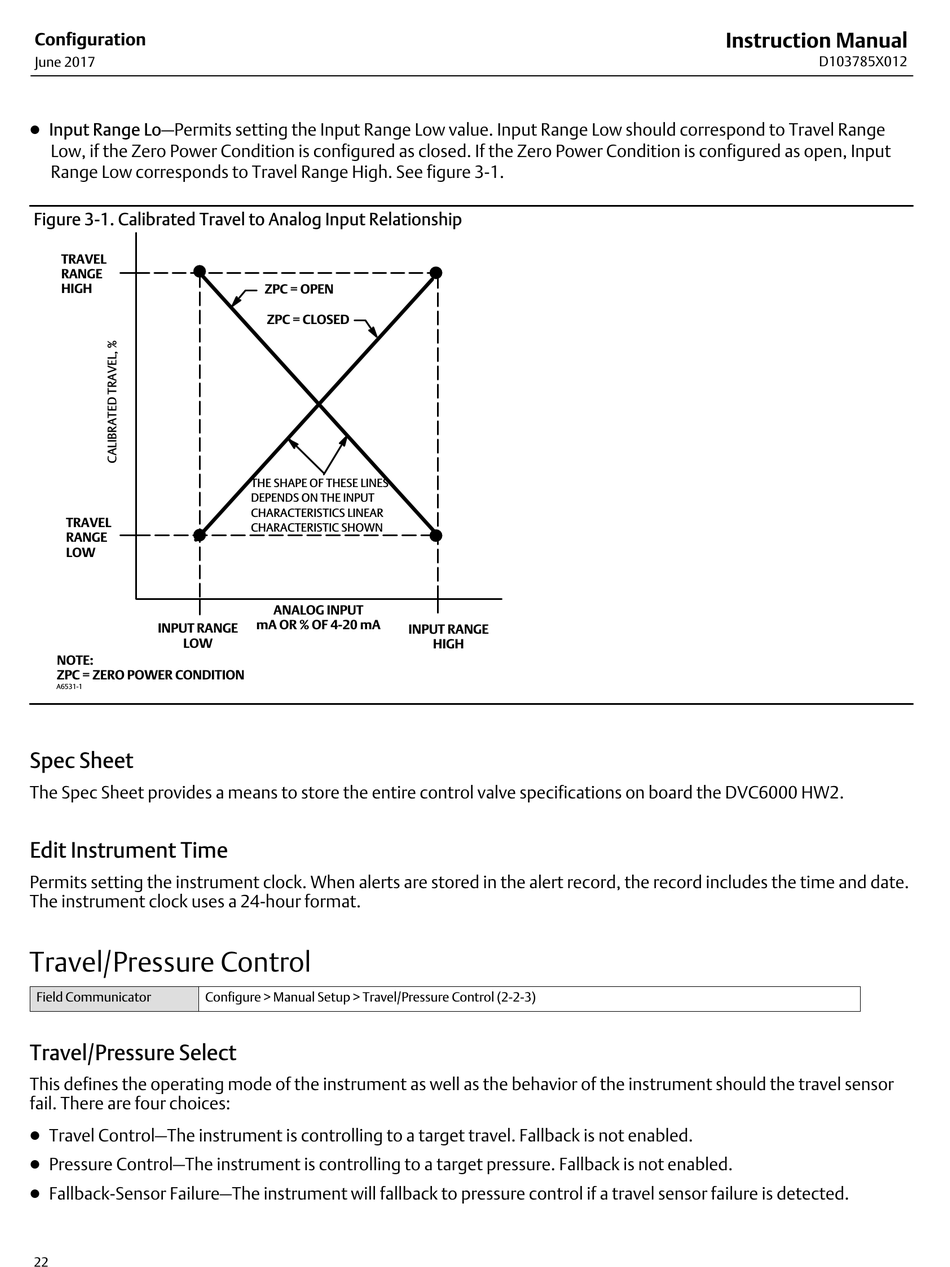 Configuration
June 2017

Instruction Manual
D103785X012

● Input Range Lo—Permits setting the Input Range Low value. Input Range Low should correspond to Travel Range Low, if the Zero Power Condition is configured as closed. If the Zero Power Condition is configured as open, Input Range Low corresponds to Travel Range High. See figure 3-1.

Figure 3-1. Calibrated Travel to Analog Input Relationship

TRAVEL RANGE HIGH

ZPC = OPEN

ZPC = CLOSED

CALIBRATED TRAVEL, %

THE SHAPE OF THESE LINES DEPENDS ON THE INPUT CHARACTERISTICS LINEAR CHARACTERISTIC SHOWN

TRAVEL RANGE LOW

INPUT RANGE LOW

ANALOG INPUT mA OR % OF 4-20 mA

INPUT RANGE HIGH

NOTE:
ZPC = ZERO POWER CONDITION
A6531-1

Spec Sheet

The Spec Sheet provides a means to store the entire control valve specifications on board the DVC6000 HW2.

Edit Instrument Time

Permits setting the instrument clock. When alerts are stored in the alert record, the record includes the time and date. The instrument clock uses a 24-hour format.

Travel/Pressure Control

| Field Communicator | Configure > Manual Setup > Travel/Pressure Control (2-2-3) |
|---|---|

Travel/Pressure Select

This defines the operating mode of the instrument as well as the behavior of the instrument should the travel sensor fail. There are four choices:

● Travel Control—The instrument is controlling to a target travel. Fallback is not enabled.

● Pressure Control—The instrument is controlling to a target pressure. Fallback is not enabled.

● Fallback-Sensor Failure—The instrument will fallback to pressure control if a travel sensor failure is detected.

22